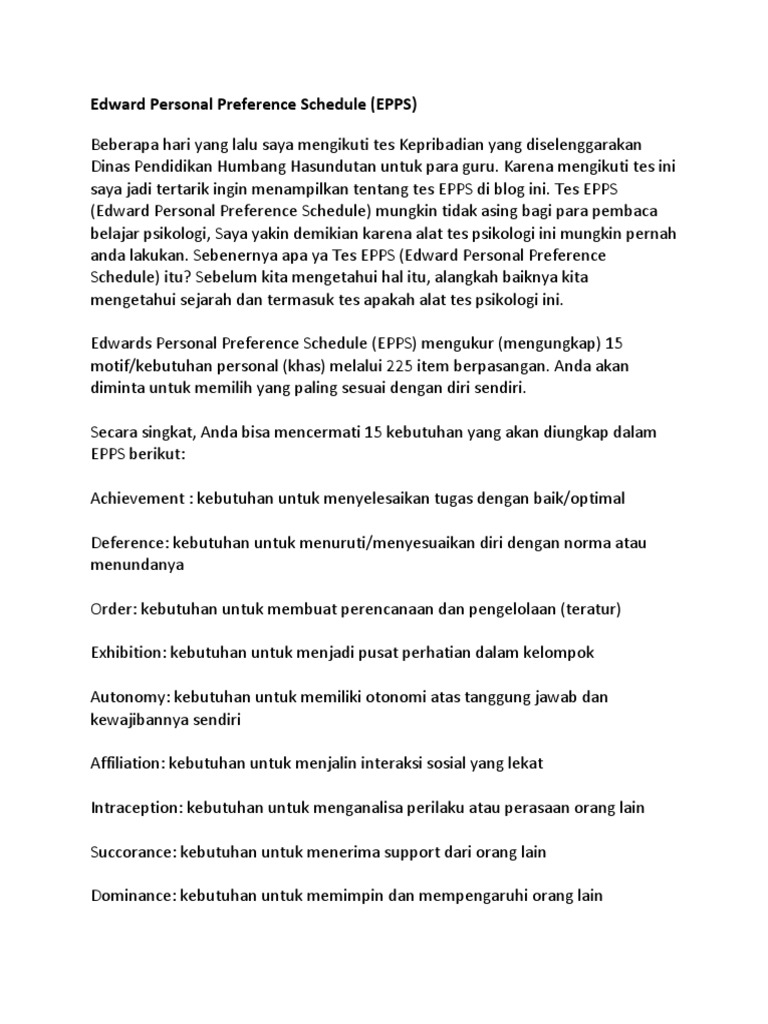 Edward Personal Preference Schedule (EPPS)

Beberapa hari yang lalu saya mengikuti tes Kepribadian yang diselenggarakan Dinas Pendidikan Humbang Hasundutan untuk para guru. Karena mengikuti tes ini saya jadi tertarik ingin menampilkan tentang tes EPPS di blog ini. Tes EPPS (Edward Personal Preference Schedule) mungkin tidak asing bagi para pembaca belajar psikologi, Saya yakin demikian karena alat tes psikologi ini mungkin pernah anda lakukan. Sebenernya apa ya Tes EPPS (Edward Personal Preference Schedule) itu? Sebelum kita mengetahui hal itu, alangkah baiknya kita mengetahui sejarah dan termasuk tes apakah alat tes psikologi ini.

Edwards Personal Preference Schedule (EPPS) mengukur (mengungkap) 15 motif/kebutuhan personal (khas) melalui 225 item berpasangan. Anda akan diminta untuk memilih yang paling sesuai dengan diri sendiri.

Secara singkat, Anda bisa mencermati 15 kebutuhan yang akan diungkap dalam EPPS berikut:

Achievement : kebutuhan untuk menyelesaikan tugas dengan baik/optimal

Deference: kebutuhan untuk menuruti/menyesuaikan diri dengan norma atau menundanya

Order: kebutuhan untuk membuat perencanaan dan pengelolaan (teratur)

Exhibition: kebutuhan untuk menjadi pusat perhatian dalam kelompok

Autonomy: kebutuhan untuk memiliki otonomi atas tanggung jawab dan kewajibannya sendiri

Affiliation: kebutuhan untuk menjalin interaksi sosial yang lekat

Intraception: kebutuhan untuk menganalisa perilaku atau perasaan orang lain

Succorance: kebutuhan untuk menerima support dari orang lain

Dominance: kebutuhan untuk memimpin dan mempengaruhi orang lain